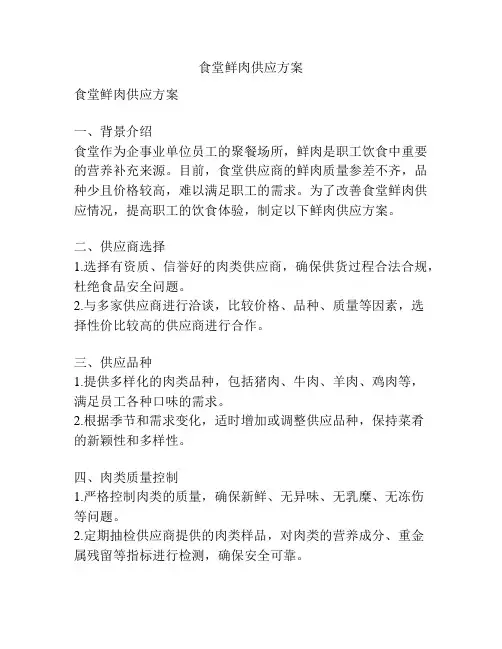 食堂鲜肉供应方案

食堂鲜肉供应方案

一、背景介绍
食堂作为企事业单位员工的聚餐场所，鲜肉是职工饮食中重要的营养补充来源。目前，食堂供应商的鲜肉质量参差不齐，品种少且价格较高，难以满足职工的需求。为了改善食堂鲜肉供应情况，提高职工的饮食体验，制定以下鲜肉供应方案。

二、供应商选择
1.选择有资质、信誉好的肉类供应商，确保供货过程合法合规，杜绝食品安全问题。
2.与多家供应商进行洽谈，比较价格、品种、质量等因素，选择性价比较高的供应商进行合作。

三、供应品种
1.提供多样化的肉类品种，包括猪肉、牛肉、羊肉、鸡肉等，满足员工各种口味的需求。
2.根据季节和需求变化，适时增加或调整供应品种，保持菜肴的新颖性和多样性。

四、肉类质量控制
1.严格控制肉类的质量，确保新鲜、无异味、无乳糜、无冻伤等问题。
2.定期抽检供应商提供的肉类样品，对肉类的营养成分、重金属残留等指标进行检测，确保安全可靠。